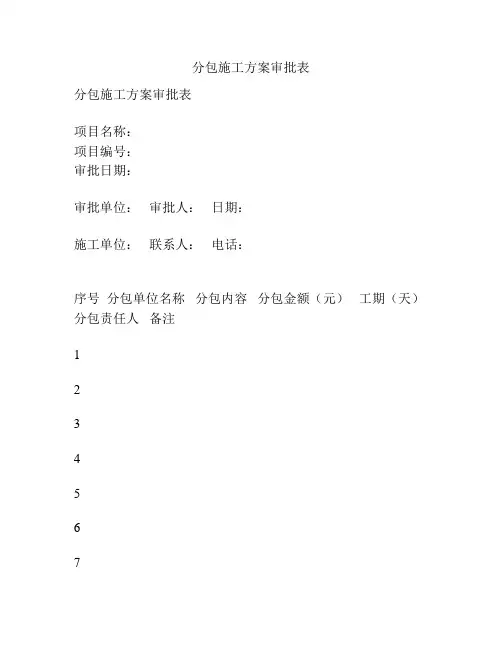 分包施工方案审批表

分包施工方案审批表

项目名称：
项目编号：
审批日期：

审批单位：　审批人：　日期：

施工单位：　联系人：　电话：

序号　分包单位名称　分包内容　分包金额（元）　工期（天）　分包责任人　备注

1

2

3

4

5

6

7